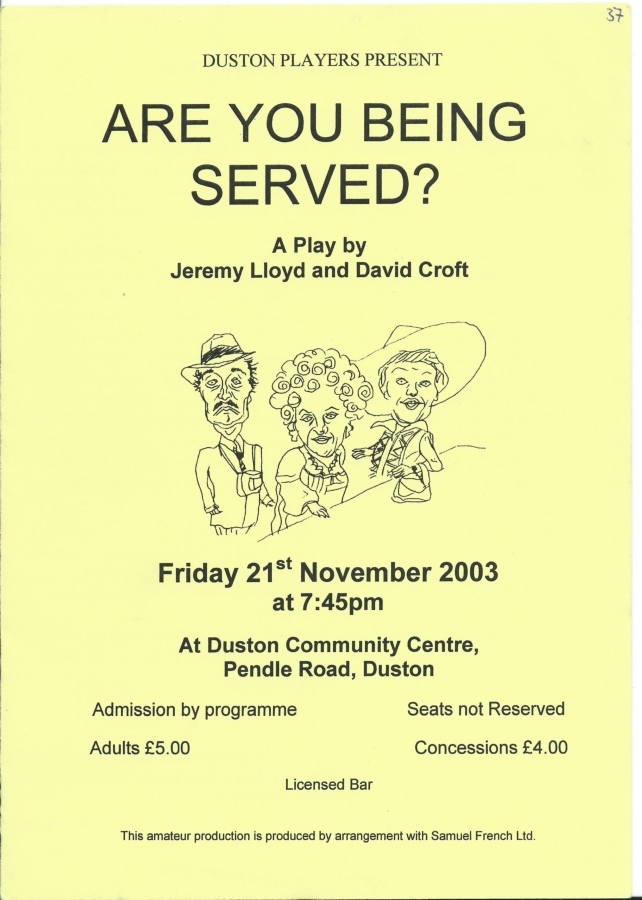 37

DUSTON PLAYERS PRESENT

ARE YOU BEING SERVED?

A Play by
Jeremy Lloyd and David Croft

Friday 21$^{st}$ November 2003
at 7:45pm

At Duston Community Centre,
Pendle Road, Duston

Admission by programme

Seats not Reserved

Adults £5.00

Concessions £4.00

Licensed Bar

This amateur production is produced by arrangement with Samuel French Ltd.